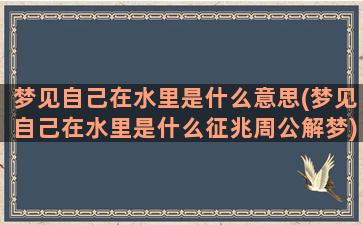 梦见自己在水里是什么意思(梦见自己在水里是什么征兆周公解梦)